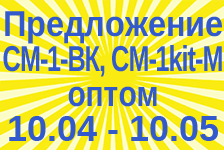 Предложение
СМ-1-ВК, СМ-1kit-М
оптом
10.04 - 10.05